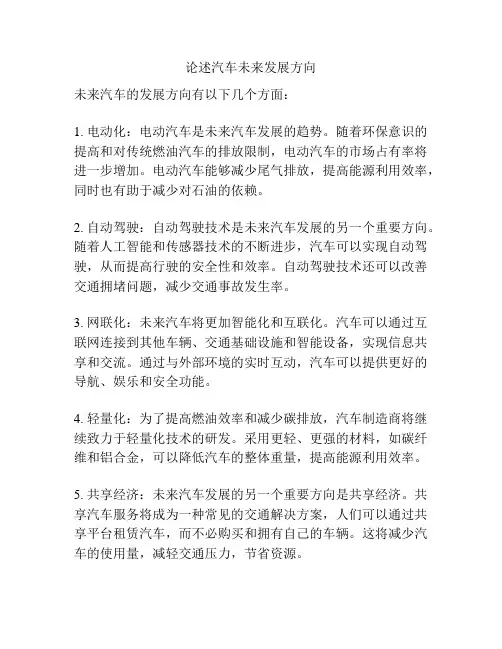 论述汽车未来发展方向

未来汽车的发展方向有以下几个方面：

1. 电动化：电动汽车是未来汽车发展的趋势。随着环保意识的提高和对传统燃油汽车的排放限制，电动汽车的市场占有率将进一步增加。电动汽车能够减少尾气排放，提高能源利用效率，同时也有助于减少对石油的依赖。

2. 自动驾驶：自动驾驶技术是未来汽车发展的另一个重要方向。随着人工智能和传感器技术的不断进步，汽车可以实现自动驾驶，从而提高行驶的安全性和效率。自动驾驶技术还可以改善交通拥堵问题，减少交通事故发生率。

3. 网联化：未来汽车将更加智能化和互联化。汽车可以通过互联网连接到其他车辆、交通基础设施和智能设备，实现信息共享和交流。通过与外部环境的实时互动，汽车可以提供更好的导航、娱乐和安全功能。

4. 轻量化：为了提高燃油效率和减少碳排放，汽车制造商将继续致力于轻量化技术的研发。采用更轻、更强的材料，如碳纤维和铝合金，可以降低汽车的整体重量，提高能源利用效率。

5. 共享经济：未来汽车发展的另一个重要方向是共享经济。共享汽车服务将成为一种常见的交通解决方案，人们可以通过共享平台租赁汽车，而不必购买和拥有自己的车辆。这将减少汽车的使用量，减轻交通压力，节省资源。